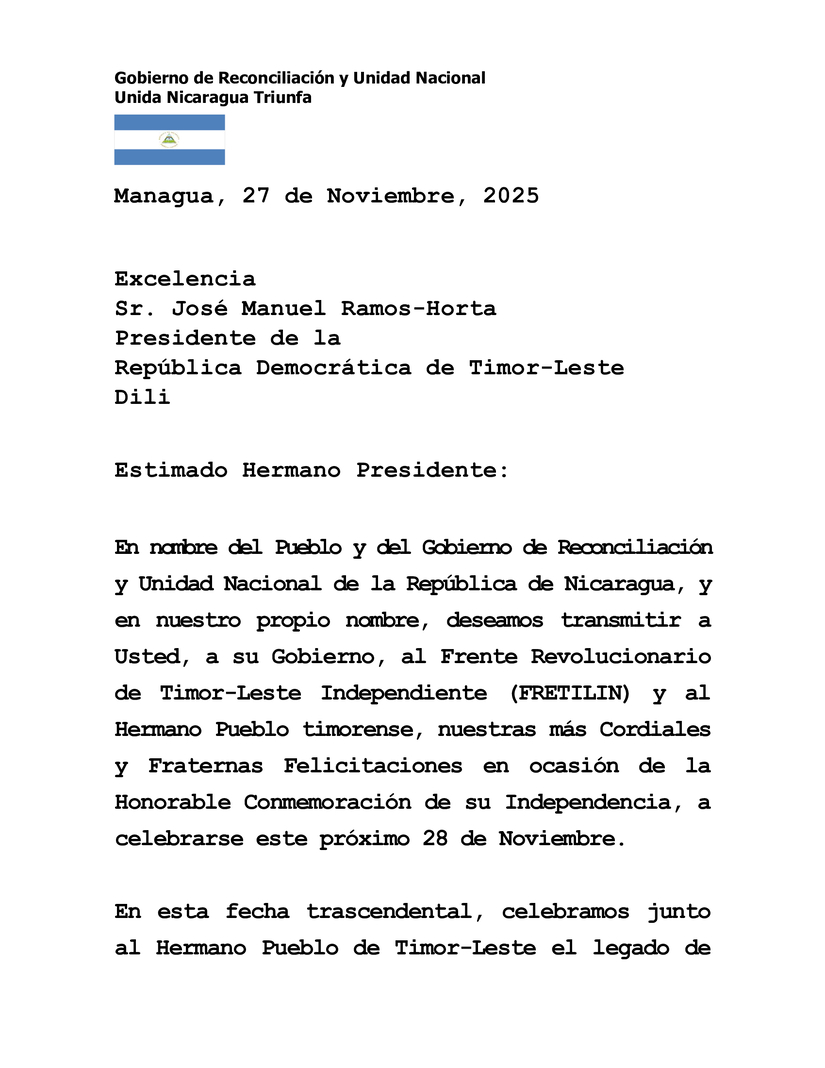 Gobierno de Reconciliación y Unidad Nacional
Unida Nicaragua Triunfa

Managua, 27 de Noviembre, 2025

Excelencia
Sr. José Manuel Ramos-Horta
Presidente de la
República Democrática de Timor-Leste
Dili

Estimado Hermano Presidente:

En nombre del Pueblo y del Gobierno de Reconciliación y Unidad Nacional de la República de Nicaragua, y en nuestro propio nombre, deseamos transmitir a Usted, a su Gobierno, al Frente Revolucionario de Timor-Leste Independiente (FRETILIN) y al Hermano Pueblo timorense, nuestras más Cordiales y Fraternas Felicitaciones en ocasión de la Honorable Conmemoración de su Independencia, a celebrarse este próximo 28 de Noviembre.

En esta fecha trascendental, celebramos junto al Hermano Pueblo de Timor-Leste el legado de